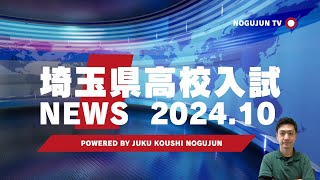 NOGUJUN TV

埼玉県高校入試
NEWS 2024.10

POWERED BY JUKU KOUSHI NOGUJUN